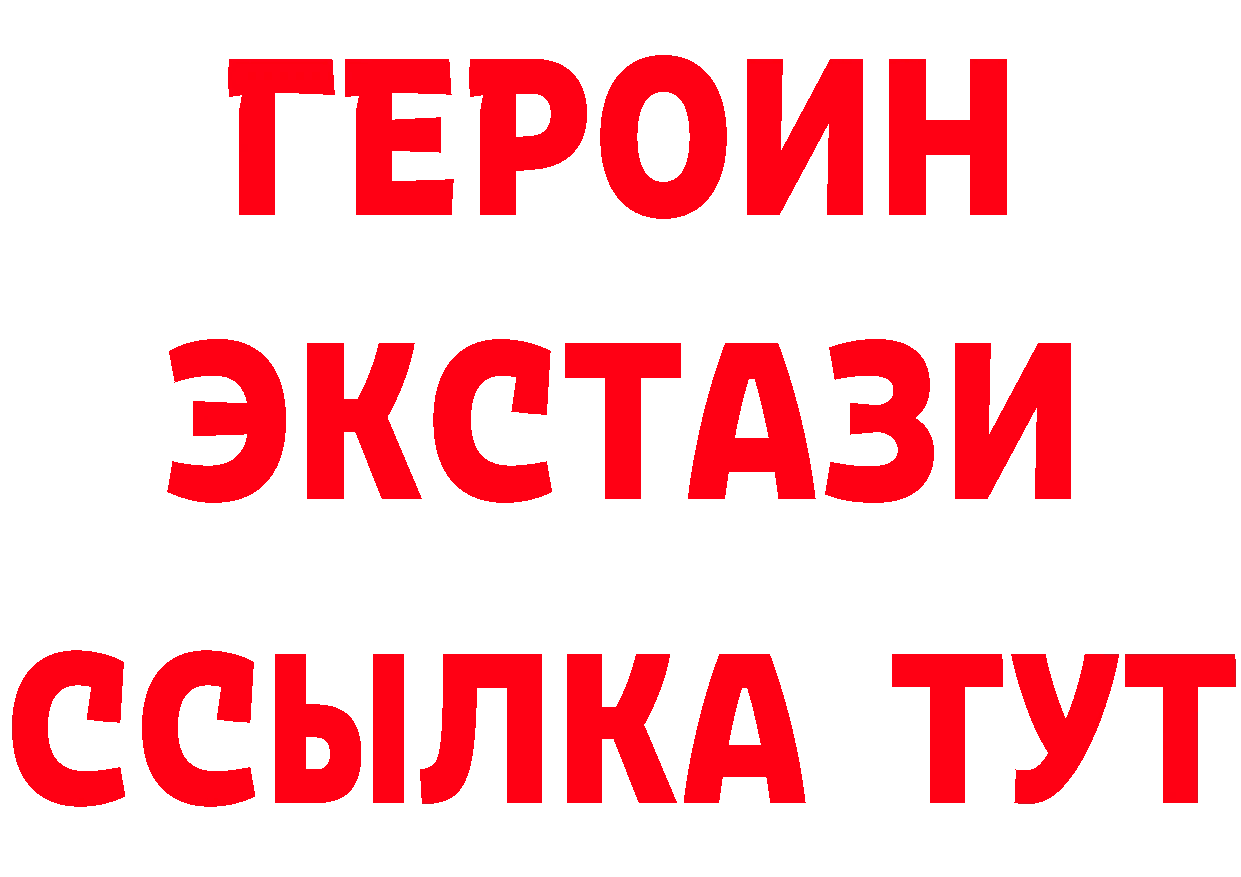 ГЕРОИН
ЭКСТАЗИ
ССЫЛКА ТУТ